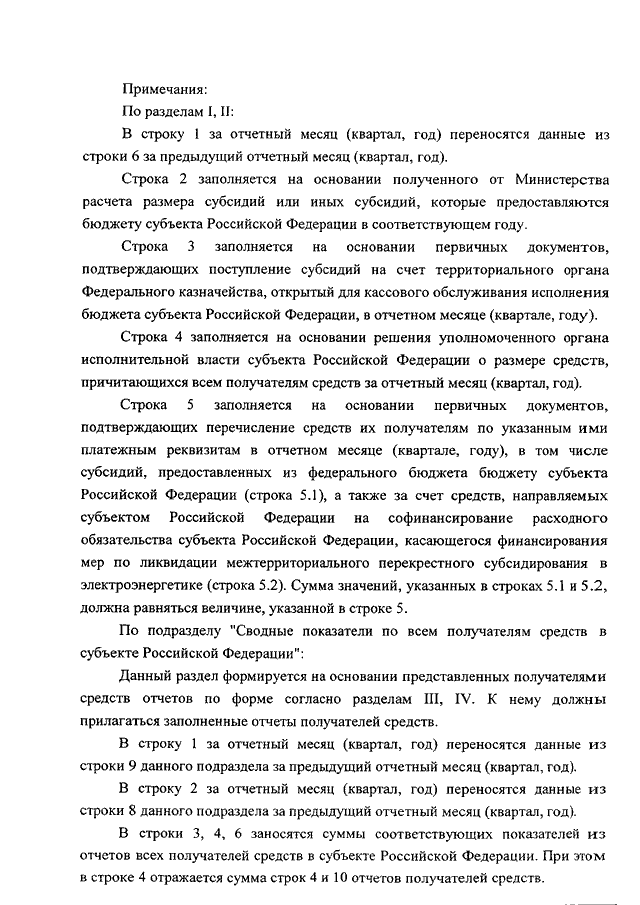 Примечания:

По разделам I, II:

В строку 1 за отчетный месяц (квартал, год) переносятся данные из строки 6 за предыдущий отчетный месяц (квартал, год).

Строка 2 заполняется на основании полученного от Министерства расчета размера субсидий или иных субсидий, которые предоставляются бюджету субъекта Российской Федерации в соответствующем году.

Строка 3 заполняется на основании первичных документов, подтверждающих поступление субсидий на счет территориального органа Федерального казначейства, открытый для кассового обслуживания исполнения бюджета субъекта Российской Федерации, в отчетном месяце (квартале, году).

Строка 4 заполняется на основании решения уполномоченного органа исполнительной власти субъекта Российской Федерации о размере средств, причитающихся всем получателям средств за отчетный месяц (квартал, год).

Строка 5 заполняется на основании первичных документов, подтверждающих перечисление средств их получателям по указанным ими платежным реквизитам в отчетном месяце (квартале, году), в том числе субсидий, предоставленных из федерального бюджета бюджету субъекта Российской Федерации (строка 5.1), а также за счет средств, направляемых субъектом Российской Федерации на софинансирование расходного обязательства субъекта Российской Федерации, касающегося финансирования мер по ликвидации межтерриториального перекрестного субсидирования в электроэнергетике (строка 5.2). Сумма значений, указанных в строках 5.1 и 5.2, должна равняться величине, указанной в строке 5.

По подразделу "Сводные показатели по всем получателям средств в субъекте Российской Федерации":

Данный раздел формируется на основании представленных получателями средств отчетов по форме согласно разделам III, IV. К нему должны прилагаться заполненные отчеты получателей средств.

В строку 1 за отчетный месяц (квартал, год) переносятся данные из строки 9 данного подраздела за предыдущий отчетный месяц (квартал, год).

В строку 2 за отчетный месяц (квартал, год) переносятся данные из строки 8 данного подраздела за предыдущий отчетный месяц (квартал, год).

В строки 3, 4, 6 заносятся суммы соответствующих показателей из отчетов всех получателей средств в субъекте Российской Федерации. При этом в строке 4 отражается сумма строк 4 и 10 отчетов получателей средств.